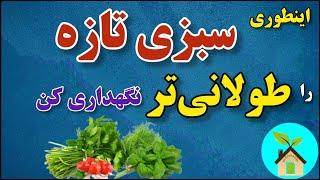 اینطوری
سبزی تازه
را طولانی‌تر نگهداری کن